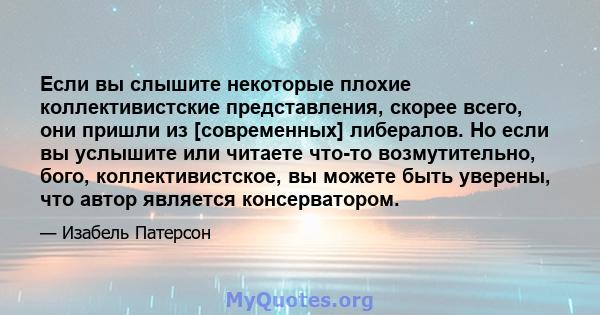 Если вы слышите некоторые плохие коллективистские представления, скорее всего, они пришли из [современных] либералов. Но если вы услышите или читаете что-то возмутительно, бого, коллективистское, вы можете быть уверены, что автор является консерватором.

— Изабель Патерсон

MyQuotes.org